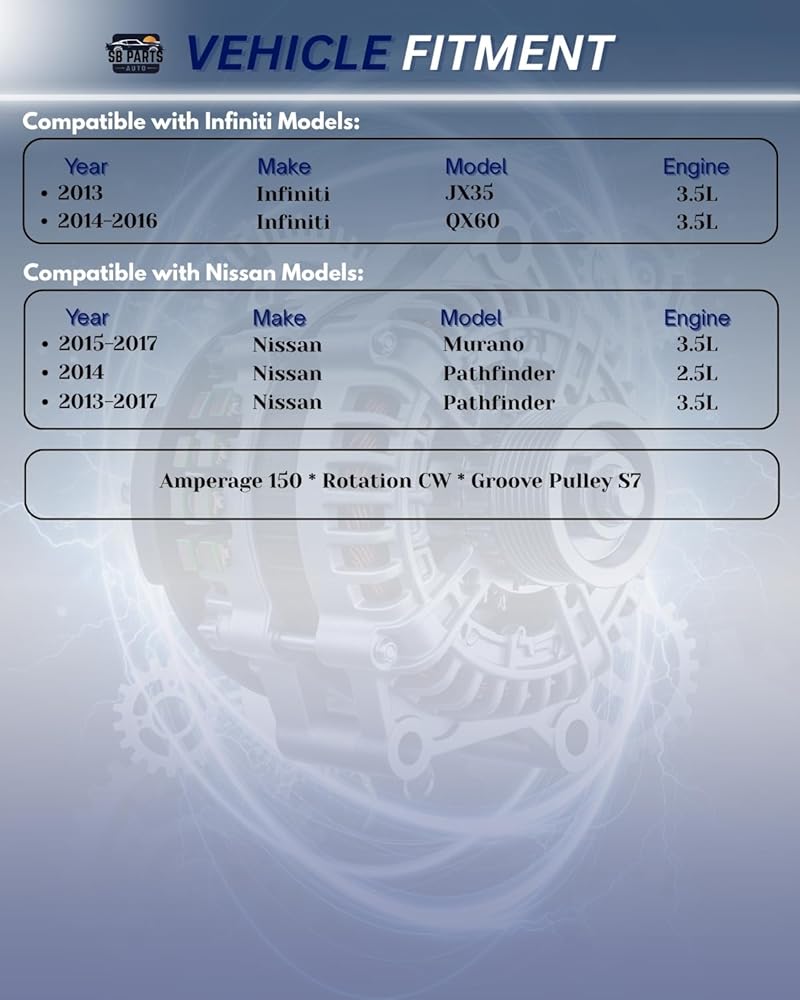 SB PARTS AUTO

VEHICLE FITMENT

Compatible with Infiniti Models:

| Year | Make | Model | Engine |
|---|---|---|---|
| • 2013 | Infiniti | JX35 | 3.5L |
| • 2014-2016 | Infiniti | QX60 | 3.5L |

Compatible with Nissan Models:

| Year | Make | Model | Engine |
|---|---|---|---|
| • 2015-2017 | Nissan | Murano | 3.5L |
| • 2014 | Nissan | Pathfinder | 2.5L |
| • 2013-2017 | Nissan | Pathfinder | 3.5L |

Amperage 150 * Rotation CW * Groove Pulley S7